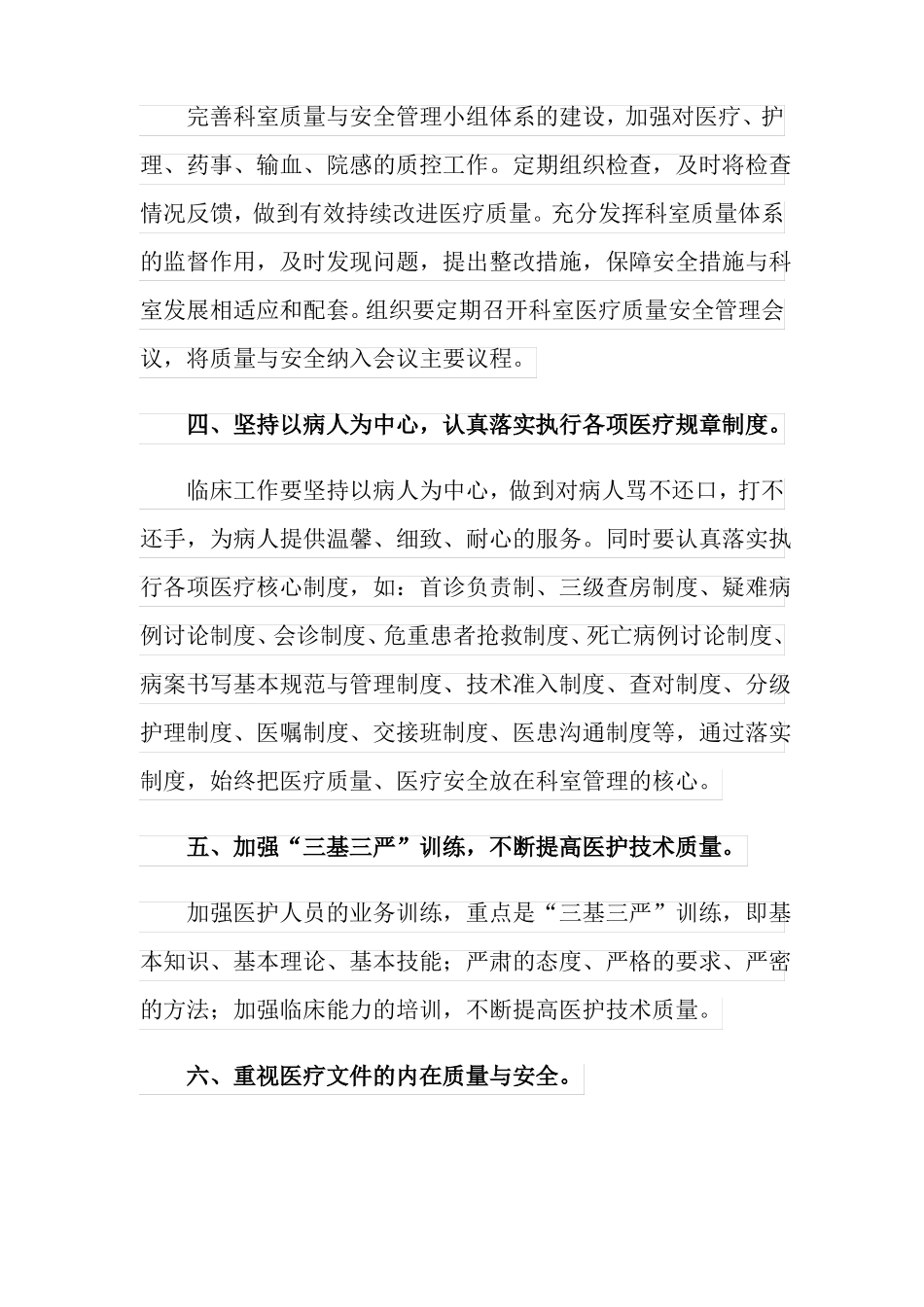 完善科室质量与安全管理小组体系的建设，加强对医疗、护理、药事、输血、院感的质控工作。定期组织检查，及时将检查情况反馈，做到有效持续改进医疗质量。充分发挥科室质量体系的监督作用，及时发现问题，提出整改措施，保障安全措施与科室发展相适应和配套。组织要定期召开科室医疗质量安全管理会议，将质量与安全纳入会议主要议程。

四、坚持以病人为中心，认真落实执行各项医疗规章制度。

临床工作要坚持以病人为中心，做到对病人骂不还口，打不还手，为病人提供温馨、细致、耐心的服务。同时要认真落实执行各项医疗核心制度，如：首诊负责制、三级查房制度、疑难病例讨论制度、会诊制度、危重患者抢救制度、死亡病例讨论制度、病案书写基本规范与管理制度、技术准入制度、查对制度、分级护理制度、医嘱制度、交接班制度、医患沟通制度等，通过落实制度，始终把医疗质量、医疗安全放在科室管理的核心。

五、加强“三基三严”训练，不断提高医护技术质量。

加强医护人员的业务训练，重点是“三基三严”训练，即基本知识、基本理论、基本技能；严肃的态度、严格的要求、严密的方法；加强临床能力的培训，不断提高医护技术质量。

六、重视医疗文件的内在质量与安全。